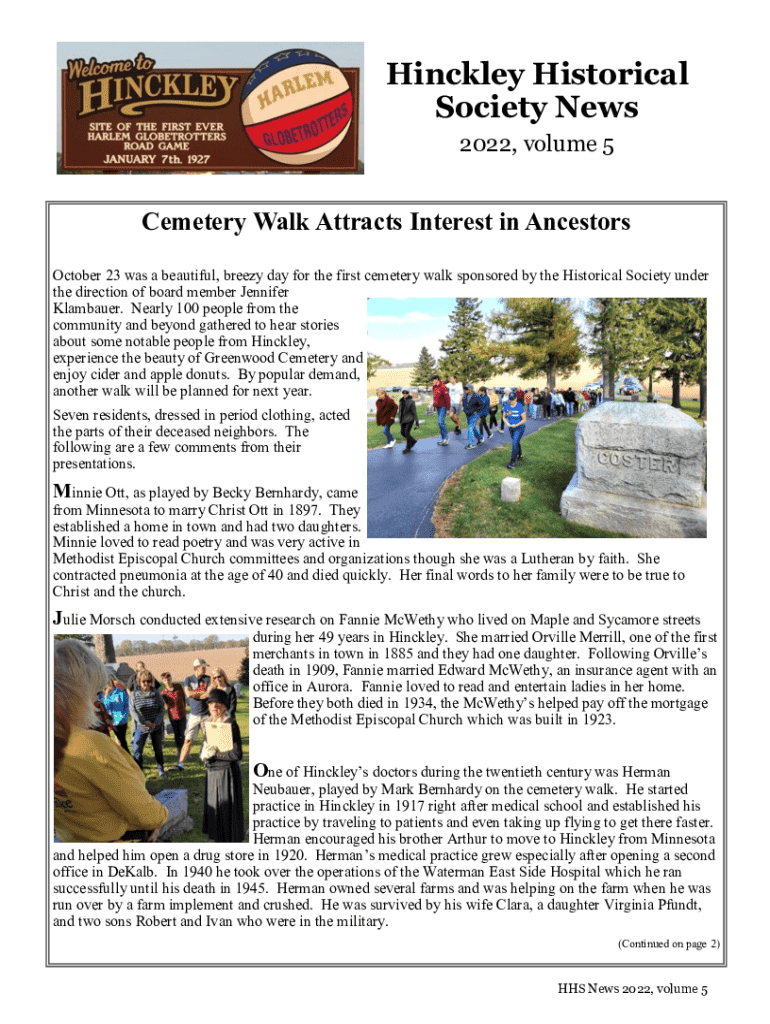 Welcome to
HINCKLEY
SITE OF THE FIRST EVER HARLEM GLOBETROTTERS ROAD GAME
JANUARY 7th. 1927
HARLEM GLOBETROTTERS

Hinckley Historical Society News

2022, volume 5

Cemetery Walk Attracts Interest in Ancestors

October 23 was a beautiful, breezy day for the first cemetery walk sponsored by the Historical Society under the direction of board member Jennifer Klambauer. Nearly 100 people from the community and beyond gathered to hear stories about some notable people from Hinckley, experience the beauty of Greenwood Cemetery and enjoy cider and apple donuts. By popular demand, another walk will be planned for next year.

Seven residents, dressed in period clothing, acted the parts of their deceased neighbors. The following are a few comments from their presentations.

COSTER

Minnie Ott, as played by Becky Bernhardy, came from Minnesota to marry Christ Ott in 1897. They established a home in town and had two daughters. Minnie loved to read poetry and was very active in Methodist Episcopal Church committees and organizations though she was a Lutheran by faith. She contracted pneumonia at the age of 40 and died quickly. Her final words to her family were to be true to Christ and the church.

Julie Morsch conducted extensive research on Fannie McWethy who lived on Maple and Sycamore streets during her 49 years in Hinckley. She married Orville Merrill, one of the first merchants in town in 1885 and they had one daughter. Following Orville's death in 1909, Fannie married Edward McWethy, an insurance agent with an office in Aurora. Fannie loved to read and entertain ladies in her home. Before they both died in 1934, the McWethy's helped pay off the mortgage of the Methodist Episcopal Church which was built in 1923.

One of Hinckley's doctors during the twentieth century was Herman Neubauer, played by Mark Bernhardy on the cemetery walk. He started practice in Hinckley in 1917 right after medical school and established his practice by traveling to patients and even taking up flying to get there faster. Herman encouraged his brother Arthur to move to Hinckley from Minnesota and helped him open a drug store in 1920. Herman's medical practice grew especially after opening a second office in DeKalb. In 1940 he took over the operations of the Waterman East Side Hospital which he ran successfully until his death in 1945. Herman owned several farms and was helping on the farm when he was run over by a farm implement and crushed. He was survived by his wife Clara, a daughter Virginia Pfundt, and two sons Robert and Ivan who were in the military.

(Continued on page 2)

HHS News 2022, volume 5